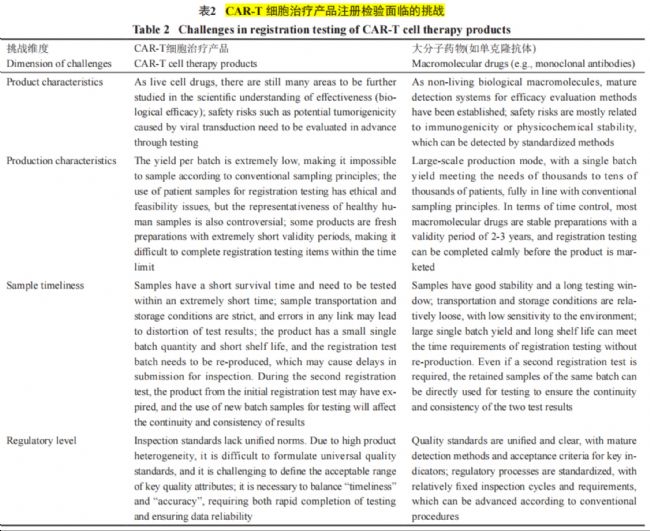 表2 CAR-T 细胞治疗产品注册检验面临的挑战

Table 2 Challenges in registration testing of CAR-T cell therapy products

| 挑战维度 Dimension of challenges | CAR-T细胞治疗产品 CAR-T cell therapy products | 大分子药物(如单克隆抗体) Macromolecular drugs (e.g., monoclonal antibodies) |
|---|---|---|
| Product characteristics | As live cell drugs, there are still many areas to be further studied in the scientific understanding of effectiveness (biological efficacy); safety risks such as potential tumorigenicity caused by viral transduction need to be evaluated in advance through testing | As non-living biological macromolecules, mature detection systems for efficacy evaluation methods have been established; safety risks are mostly related to immunogenicity or physicochemical stability, which can be detected by standardized methods |
| Production characteristics | The yield per batch is extremely low, making it impossible to sample according to conventional sampling principles; the use of patient samples for registration testing has ethical and feasibility issues, but the representativeness of healthy human samples is also controversial; some products are fresh preparations with extremely short validity periods, making it difficult to complete registration testing items within the time limit | Large-scale production mode, with a single batch yield meeting the needs of thousands to tens of thousands of patients, fully in line with conventional sampling principles. In terms of time control, most macromolecular drugs are stable preparations with a validity period of 2-3 years, and registration testing can be completed calmly before the product is marketed |
| Sample timeliness | Samples have a short survival time and need to be tested within an extremely short time; sample transportation and storage conditions are strict, and errors in any link may lead to distortion of test results; the product has a small single batch quantity and short shelf life, and the registration test batch needs to be re-produced, which may cause delays in submission for inspection. During the second registration test, the product from the initial registration test may have expired, and the use of new batch samples for testing will affect the continuity and consistency of results | Samples have good stability and a long testing window; transportation and storage conditions are relatively loose, with low sensitivity to the environment; large single batch yield and long shelf life can meet the time requirements of registration testing without re-production. Even if a second registration test is required, the retained samples of the same batch can be directly used for testing to ensure the continuity and consistency of the two test results |
| Regulatory level | Inspection standards lack unified norms. Due to high product heterogeneity, it is difficult to formulate universal quality standards, and it is challenging to define the acceptable range of key quality attributes; it is necessary to balance "timeliness" and "accuracy", requiring both rapid completion of testing and ensuring data reliability | Quality standards are unified and clear, with mature detection methods and acceptance criteria for key indicators; regulatory processes are standardized, with relatively fixed inspection cycles and requirements, which can be advanced according to conventional procedures |